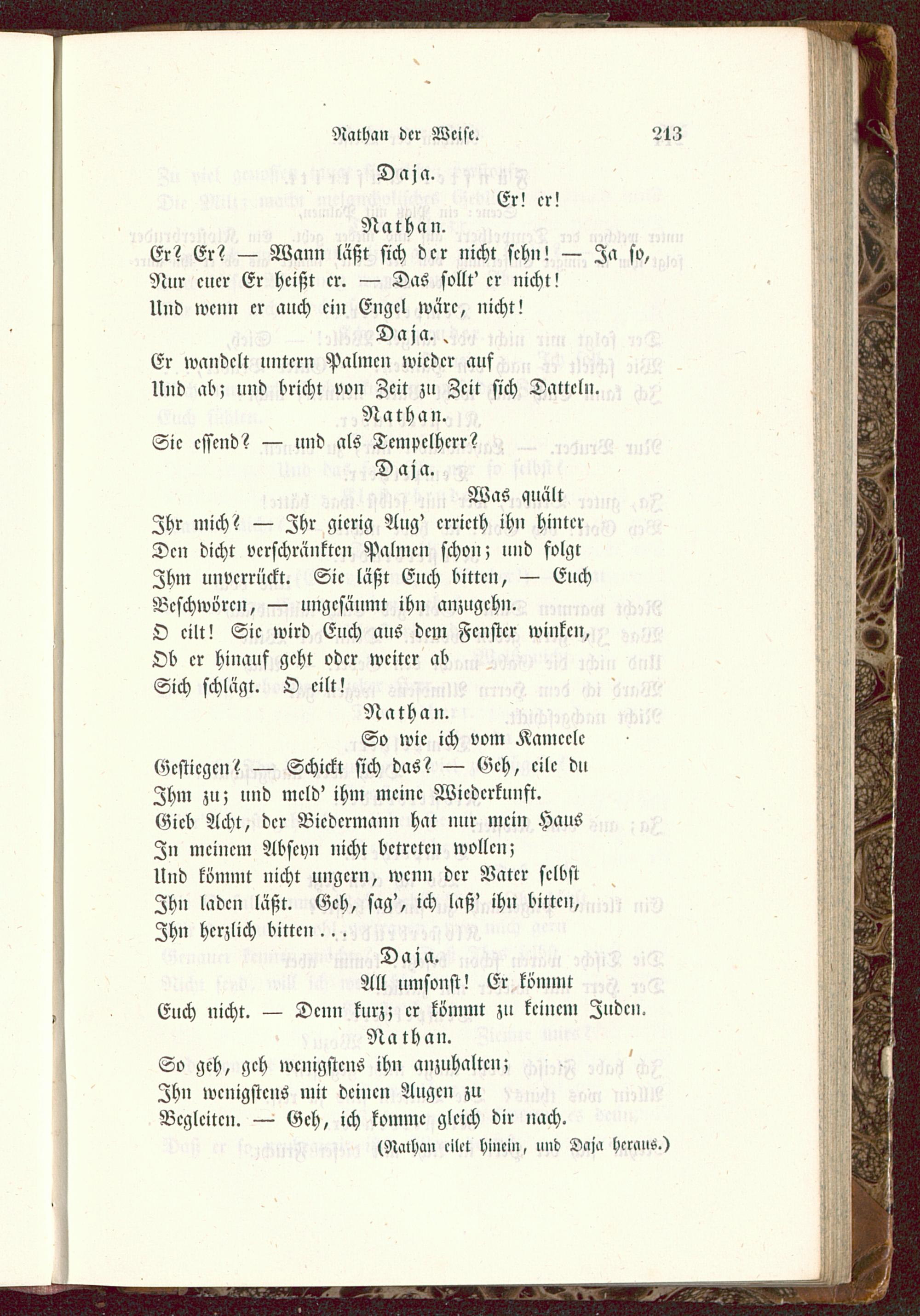 Nathan der Weise. 213

Daja.

Er! er!

Nathan.

Er? Er? — Wann läßt sich der nicht sehn! — Ja so, Nur euer Er heißt er. — Das sollt' er nicht! Und wenn er auch ein Engel wäre, nicht!

Daja.

Er wandelt untern Palmen wieder auf Und ab; und bricht von Zeit zu Zeit sich Datteln.

Nathan.

Sie essend? — und als Tempelherr?

Daja.

Was quält Ihr mich? — Ihr gierig Aug' errieth ihn hinter Den dicht verschränkten Palmen schon; und folgt Ihm unverrückt. Sie läßt Euch bitten, — Euch Beschwören, — ungesäumt ihn anzugehn. O eilt! Sie wird Euch aus dem Fenster winken, Ob er hinauf geht oder weiter ab Sich schlägt. O eilt!

Nathan.

So wie ich vom Kameele Gestiegen? — Schickt sich das? — Geh, eile du Ihm zu; und meld' ihm meine Wiederkunft. Gieb Acht, der Biedermann hat nur mein Haus In meinem Abseyn nicht betreten wollen; Und kömmt nicht ungern, wenn der Vater selbst Ihn laden läßt. Geh, sag', ich laß' ihn bitten, Ihn herzlich bitten . . .

Daja.

All umsonst! Er kömmt Euch nicht. — Denn kurz; er kömmt zu keinem Juden.

Nathan.

So geh, geh wenigstens ihn anzuhalten; Ihn wenigstens mit deinen Augen zu Begleiten. — Geh, ich komme gleich dir nach.

(Nathan eilet hinein, und Daja heraus.)